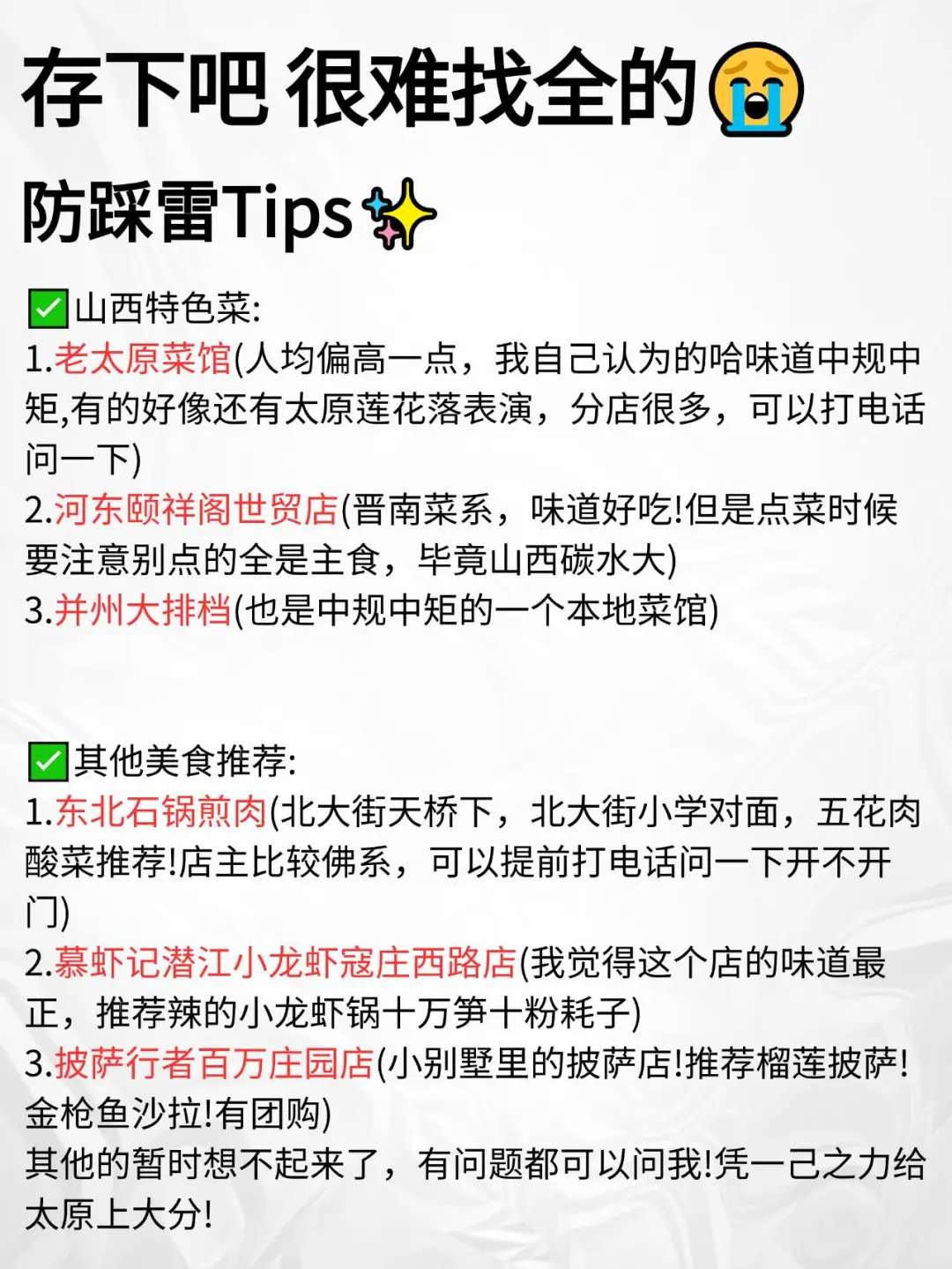 存下吧 很难找全的😭

防踩雷Tips✨

✅山西特色菜:
1.老太原菜馆(人均偏高一点，我自己认为的哈味道中规中矩,有的好像还有太原莲花落表演，分店很多，可以打电话问一下)
2.河东颐祥阁世贸店(晋南菜系，味道好吃!但是点菜时候要注意别点的全是主食，毕竟山西碳水大)
3.并州大排档(也是中规中矩的一个本地菜馆)

✅其他美食推荐:
1.东北石锅煎肉(北大街天桥下，北大街小学对面，五花肉酸菜推荐!店主比较佛系，可以提前打电话问一下开不开门)
2.慕虾记潜江小龙虾寇庄西路店(我觉得这个店的味道最正，推荐辣的小龙虾锅十万笋十粉耗子)
3.披萨行者百万庄园店(小别墅里的披萨店!推荐榴莲披萨!金枪鱼沙拉!有团购)
其他的暂时想不起来了，有问题都可以问我!凭一己之力给太原上大分!